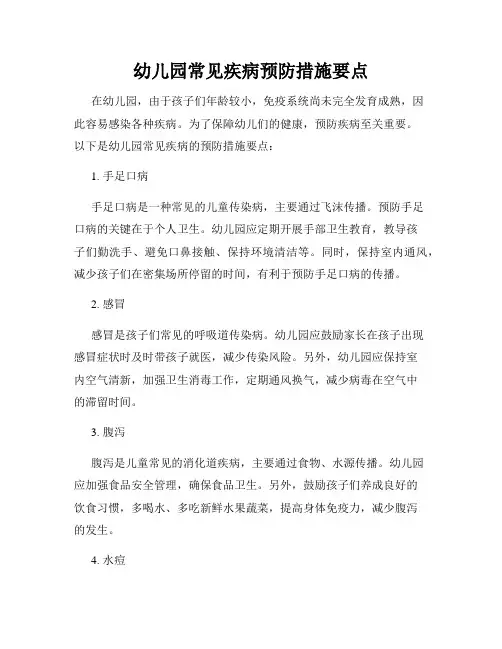 幼儿园常见疾病预防措施要点

在幼儿园，由于孩子们年龄较小，免疫系统尚未完全发育成熟，因此容易感染各种疾病。为了保障幼儿们的健康，预防疾病至关重要。以下是幼儿园常见疾病的预防措施要点：

1. 手足口病

手足口病是一种常见的儿童传染病，主要通过飞沫传播。预防手足口病的关键在于个人卫生。幼儿园应定期开展手部卫生教育，教导孩子们勤洗手、避免口鼻接触、保持环境清洁等。同时，保持室内通风，减少孩子们在密集场所停留的时间，有利于预防手足口病的传播。

2. 感冒

感冒是孩子们常见的呼吸道传染病。幼儿园应鼓励家长在孩子出现感冒症状时及时带孩子就医，减少传染风险。另外，幼儿园应保持室内空气清新，加强卫生消毒工作，定期通风换气，减少病毒在空气中的滞留时间。

3. 腹泻

腹泻是儿童常见的消化道疾病，主要通过食物、水源传播。幼儿园应加强食品安全管理，确保食品卫生。另外，鼓励孩子们养成良好的饮食习惯，多喝水、多吃新鲜水果蔬菜，提高身体免疫力，减少腹泻的发生。

4. 水痘